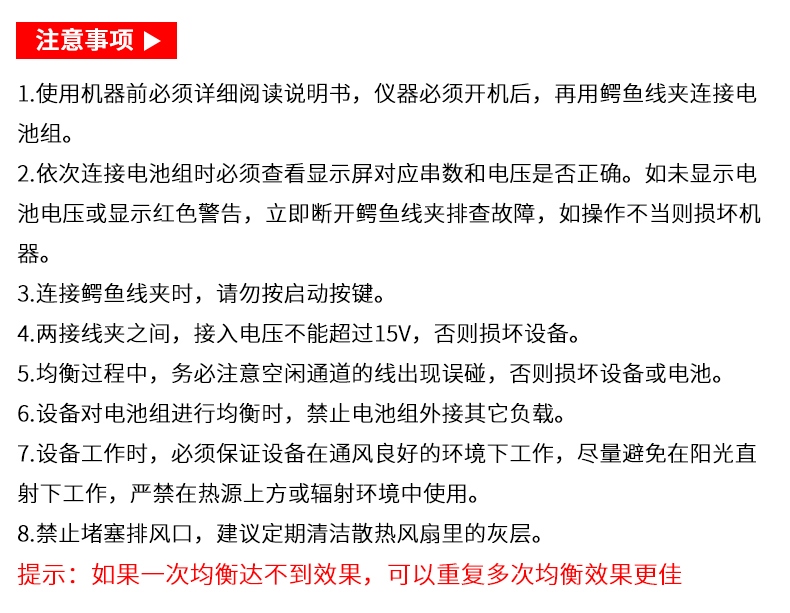 注意事项 ▶

1.使用机器前必须详细阅读说明书，仪器必须开机后，再用鳄鱼线夹连接电池组。

2.依次连接电池组时必须查看显示屏对应串数和电压是否正确。如未显示电池电压或显示红色警告，立即断开鳄鱼线夹排查故障，如操作不当则损坏机器。

3.连接鳄鱼线夹时，请勿按启动按键。

4.两接线夹之间，接入电压不能超过15V，否则损坏设备。

5.均衡过程中，务必注意空闲通道的线出现误碰，否则损坏设备或电池。

6.设备对电池组进行均衡时，禁止电池组外接其它负载。

7.设备工作时，必须保证设备在通风良好的环境下工作，尽量避免在阳光直射下工作，严禁在热源上方或辐射环境中使用。

8.禁止堵塞排风口，建议定期清洁散热风扇里的灰层。

提示：如果一次均衡达不到效果，可以重复多次均衡效果更佳